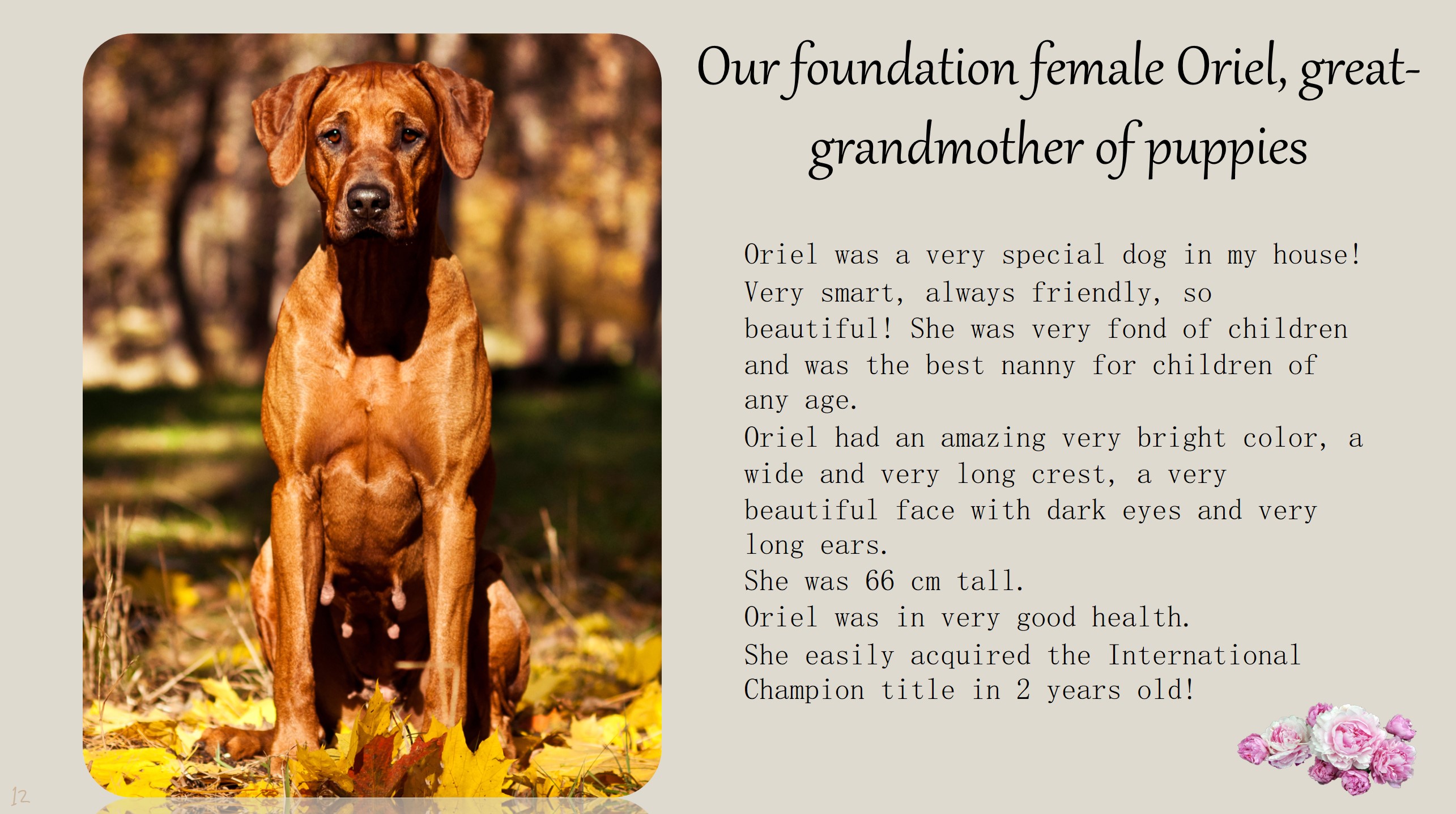 Our foundation female Oriel, great-grandmother of puppies

Oriel was a very special dog in my house! Very smart, always friendly, so beautiful! She was very fond of children and was the best nanny for children of any age.
Oriel had an amazing very bright color, a wide and very long crest, a very beautiful face with dark eyes and very long ears.
She was 66 cm tall.
Oriel was in very good health.
She easily acquired the International Champion title in 2 years old!

12